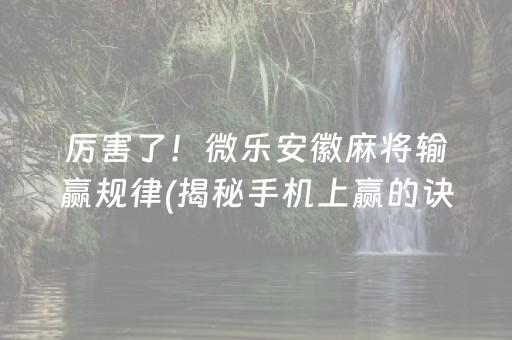 厉害了！微乐安徽麻将输赢规律(揭秘手机上赢的诀